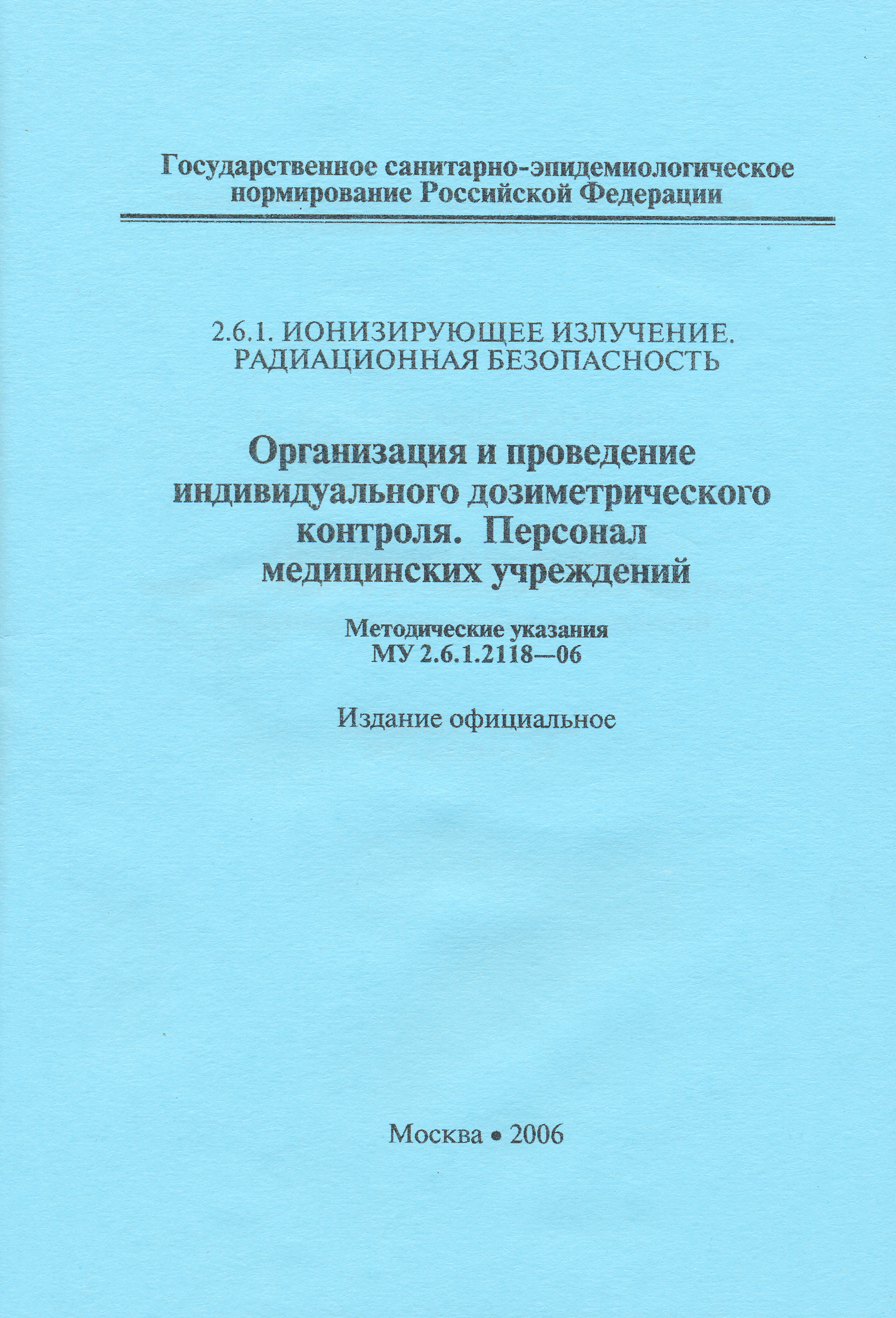 Государственное санитарно-эпидемиологическое нормирование Российской Федерации

2.6.1. ИОНИЗИРУЮЩЕЕ ИЗЛУЧЕНИЕ. РАДИАЦИОННАЯ БЕЗОПАСНОСТЬ

Организация и проведение индивидуального дозиметрического контроля. Персонал медицинских учреждений

Методические указания
МУ 2.6.1.2118—06

Издание официальное

Москва • 2006